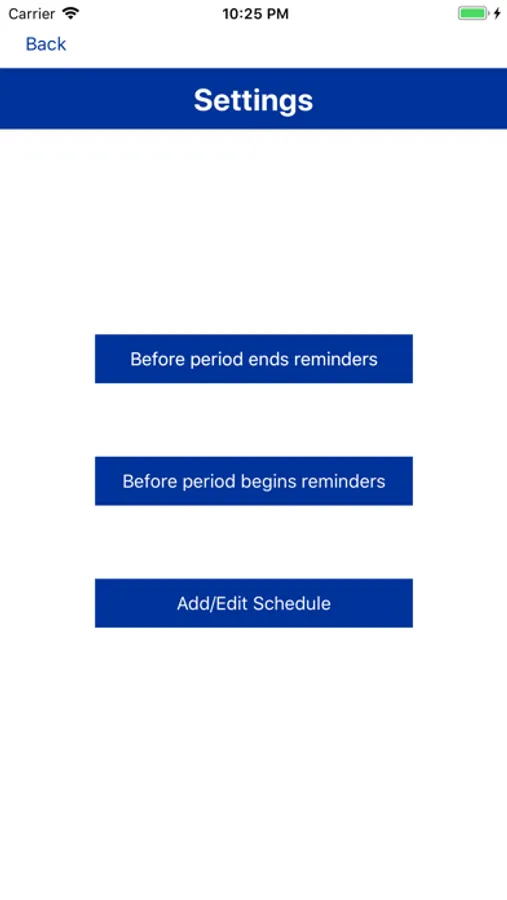 Carrier
10:25 PM
Back
Settings
Before period ends reminders
Before period begins reminders
Add/Edit Schedule